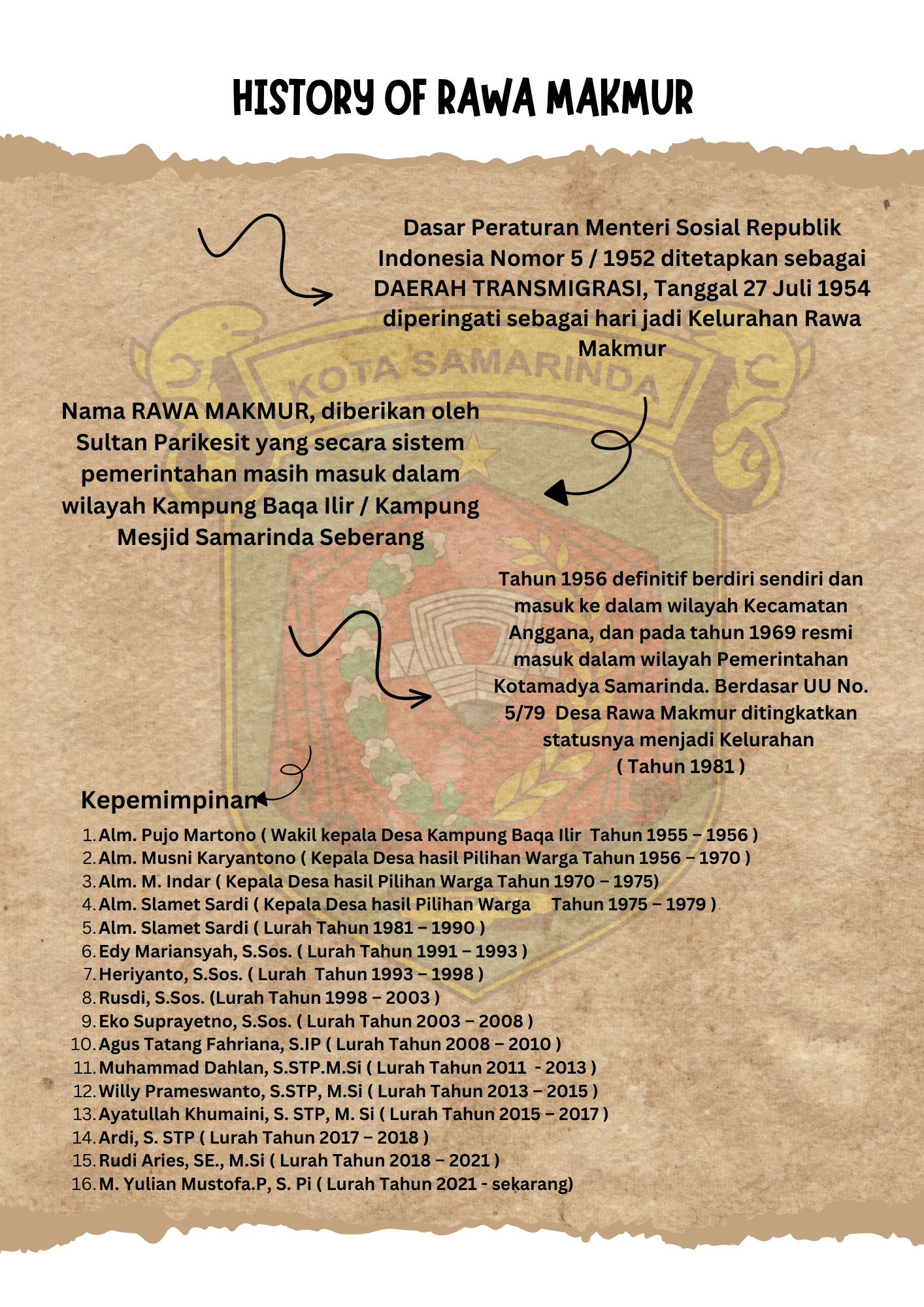 HISTORY OF RAWA MAKMUR

Dasar Peraturan Menteri Sosial Republik Indonesia Nomor 5 / 1952 ditetapkan sebagai DAERAH TRANSMIGRASI, Tanggal 27 Juli 1954 diperingati sebagai hari jadi Kelurahan Rawa Makmur

KOTA SAMARINDA

Nama RAWA MAKMUR, diberikan oleh Sultan Parikesit yang secara sistem pemerintahan masih masuk dalam wilayah Kampung Baqa Ilir / Kampung Mesjid Samarinda Seberang

Tahun 1956 definitif berdiri sendiri dan masuk ke dalam wilayah Kecamatan Anggana, dan pada tahun 1969 resmi masuk dalam wilayah Pemerintahan Kotamadya Samarinda. Berdasar UU No. 5/79 Desa Rawa Makmur ditingkatkan statusnya menjadi Kelurahan ( Tahun 1981 )

Kepemimpinan

1. Alm. Pujo Martono ( Wakil kepala Desa Kampung Baqa Ilir Tahun 1955 – 1956 )
2. Alm. Musni Karyantono ( Kepala Desa hasil Pilihan Warga Tahun 1956 – 1970 )
3. Alm. M. Indar ( Kepala Desa hasil Pilihan Warga Tahun 1970 – 1975)
4. Alm. Slamet Sardi ( Kepala Desa hasil Pilihan Warga Tahun 1975 – 1979 )
5. Alm. Slamet Sardi ( Lurah Tahun 1981 – 1990 )
6. Edy Mariansyah, S.Sos. ( Lurah Tahun 1991 – 1993 )
7. Heriyanto, S.Sos. ( Lurah Tahun 1993 – 1998 )
8. Rusdi, S.Sos. (Lurah Tahun 1998 – 2003 )
9. Eko Suprayetno, S.Sos. ( Lurah Tahun 2003 – 2008 )
10. Agus Tatang Fahriana, S.IP ( Lurah Tahun 2008 – 2010 )
11. Muhammad Dahlan, S.STP.M.Si ( Lurah Tahun 2011 - 2013 )
12. Willy Prameswanto, S.STP, M.Si ( Lurah Tahun 2013 – 2015 )
13. Ayatullah Khumaini, S. STP, M. Si ( Lurah Tahun 2015 – 2017 )
14. Ardi, S. STP ( Lurah Tahun 2017 – 2018 )
15. Rudi Aries, SE., M.Si ( Lurah Tahun 2018 – 2021 )
16. M. Yulian Mustofa.P, S. Pi ( Lurah Tahun 2021 - sekarang)